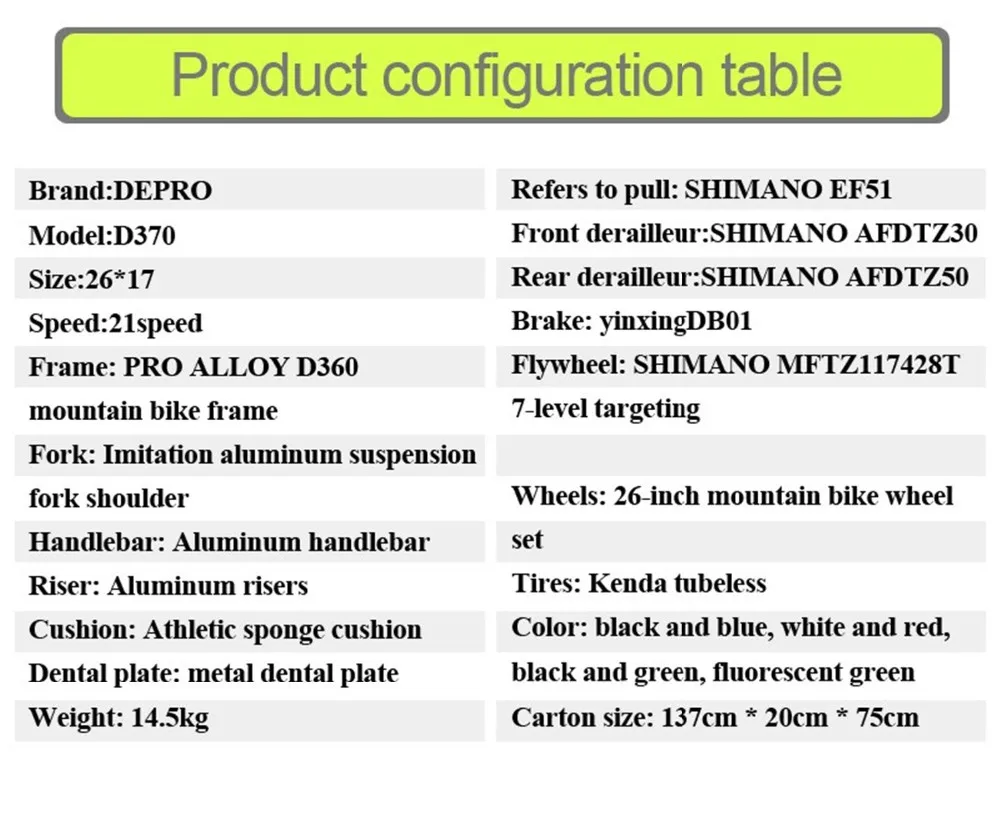 Product configuration table

Brand:DEPRO

Model:D370

Size:26*17

Speed:21speed

Frame: PRO ALLOY D360 mountain bike frame

Fork: Imitation aluminum suspension fork shoulder

Handlebar: Aluminum handlebar

Riser: Aluminum risers

Cushion: Athletic sponge cushion

Dental plate: metal dental plate

Weight: 14.5kg

Refers to pull: SHIMANO EF51

Front derailleur:SHIMANO AFDTZ30

Rear derailleur:SHIMANO AFDTZ50

Brake: yinxingDB01

Flywheel: SHIMANO MFTZ117428T 7-level targeting

Wheels: 26-inch mountain bike wheel set

Tires: Kenda tubeless

Color: black and blue, white and red, black and green, fluorescent green

Carton size: 137cm * 20cm * 75cm